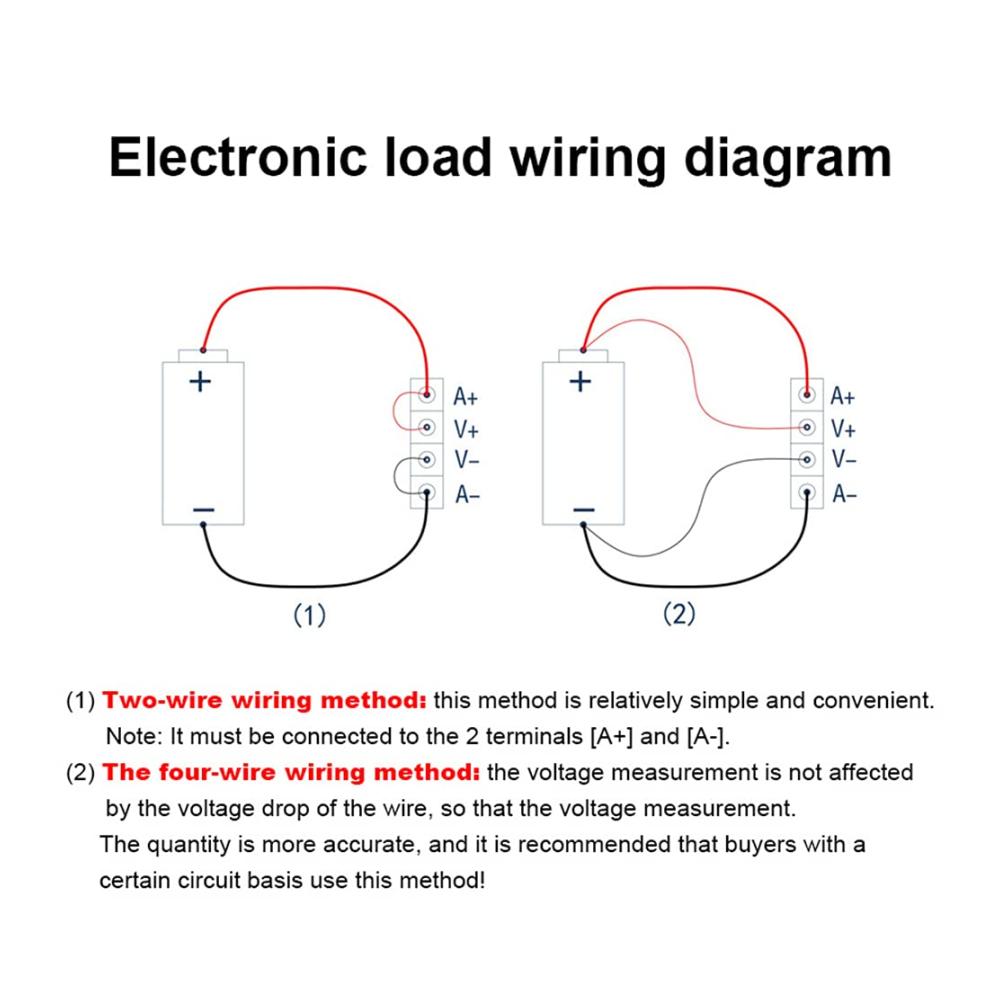 Electronic load wiring diagram

+

−

A+
V+
V−
A−

(1)

+

−

A+
V+
V−
A−

(2)

(1) Two-wire wiring method: this method is relatively simple and convenient. Note: It must be connected to the 2 terminals [A+] and [A-].

(2) The four-wire wiring method: the voltage measurement is not affected by the voltage drop of the wire, so that the voltage measurement.

The quantity is more accurate, and it is recommended that buyers with a certain circuit basis use this method!